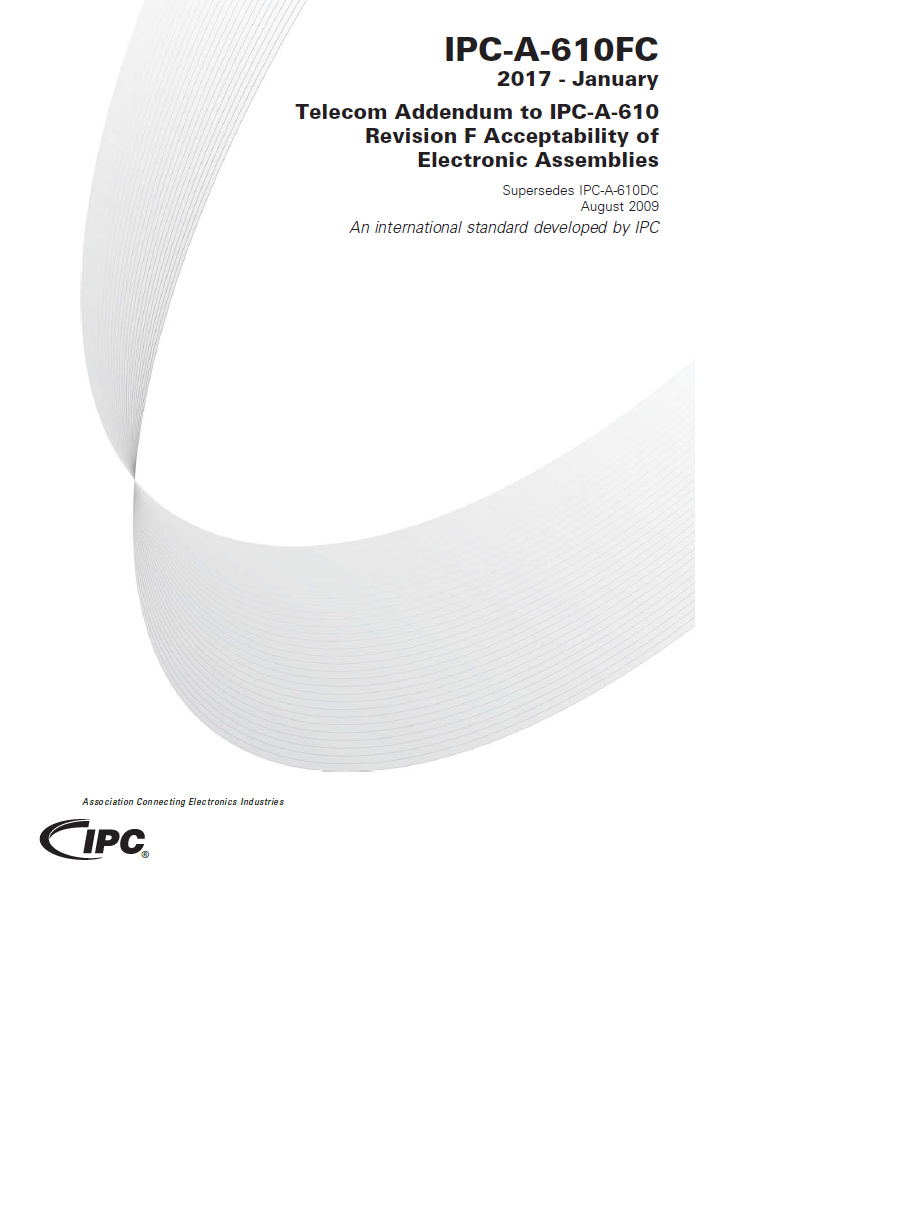 IPC-A-610FC
2017 - January

Telecom Addendum to IPC-A-610 Revision F Acceptability of Electronic Assemblies

Supersedes IPC-A-610DC
August 2009

An international standard developed by IPC

Association Connecting Electronics Industries

IPC®